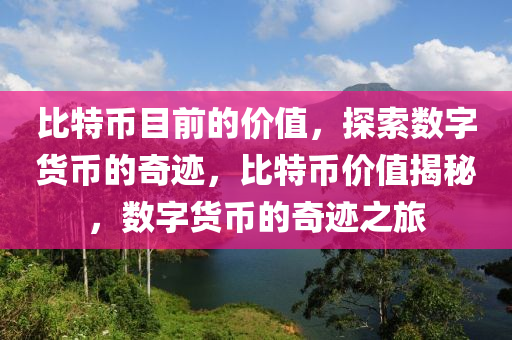 比特币目前的价值，探索数字货币的奇迹，比特币价值揭秘，数字货币的奇迹之旅